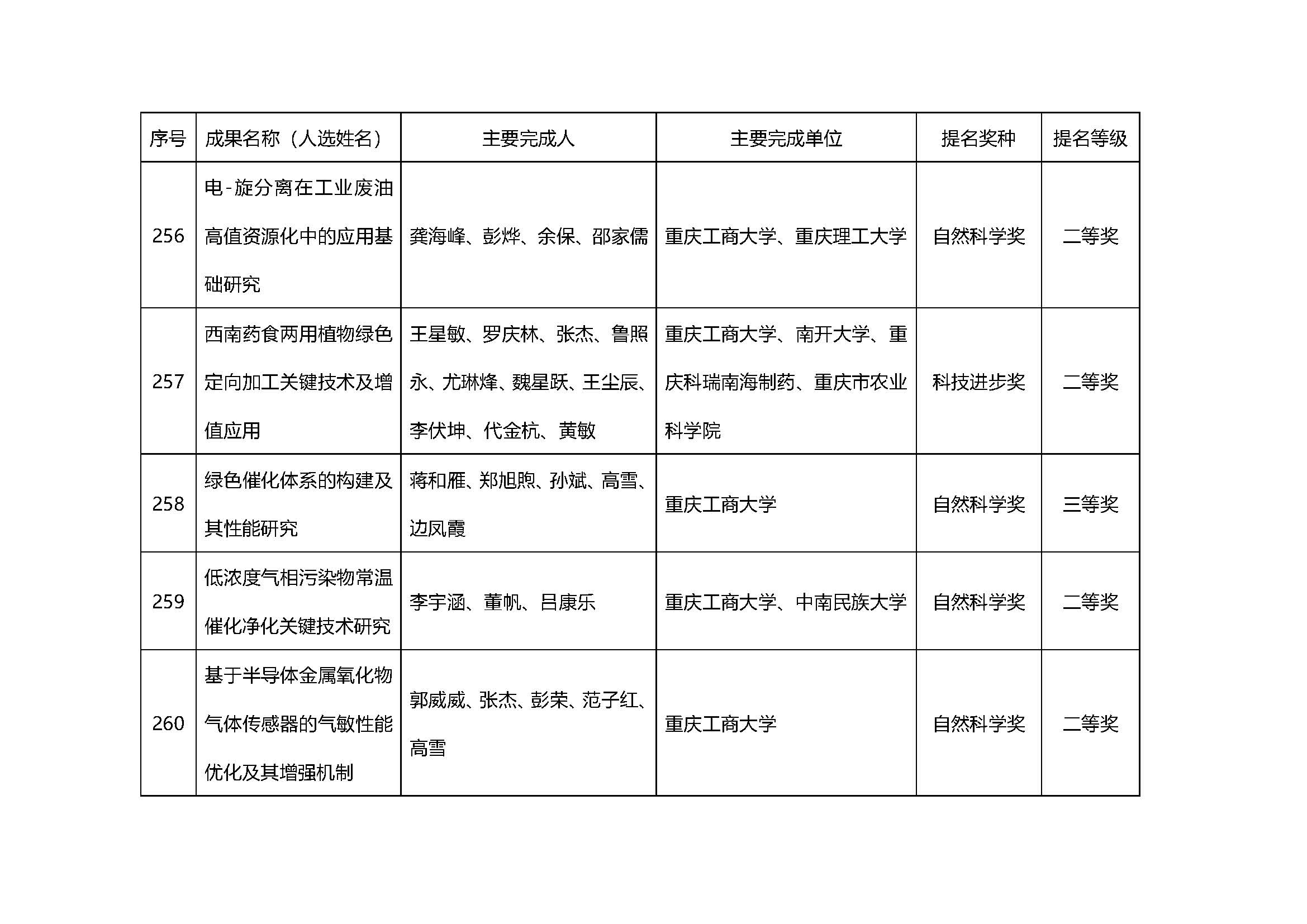 | 序号 | 成果名称（人选姓名） | 主要完成人 | 主要完成单位 | 提名奖种 | 提名等级 |
|---|---|---|---|---|---|
| 256 | 电-旋分离在工业废油高值资源化中的应用基础研究 | 龚海峰、彭烨、余保、邵家儒 | 重庆工商大学、重庆理工大学 | 自然科学奖 | 二等奖 |
| 257 | 西南药食两用植物绿色定向加工关键技术及增值应用 | 王星敏、罗庆林、张杰、鲁照永、尤琳烽、魏星跃、王尘辰、李伏坤、代金杭、黄敏 | 重庆工商大学、南开大学、重庆科瑞南海制药、重庆市农业科学院 | 科技进步奖 | 二等奖 |
| 258 | 绿色催化体系的构建及其性能研究 | 蒋和雁、郑旭煦、孙斌、高雪、边凤霞 | 重庆工商大学 | 自然科学奖 | 三等奖 |
| 259 | 低浓度气相污染物常温催化净化关键技术研究 | 李宇涵、董帆、吕康乐 | 重庆工商大学、中南民族大学 | 自然科学奖 | 二等奖 |
| 260 | 基于半导体金属氧化物气体传感器的气敏性能优化及其增强机制 | 郭威威、张杰、彭荣、范子红、高雪 | 重庆工商大学 | 自然科学奖 | 二等奖 |